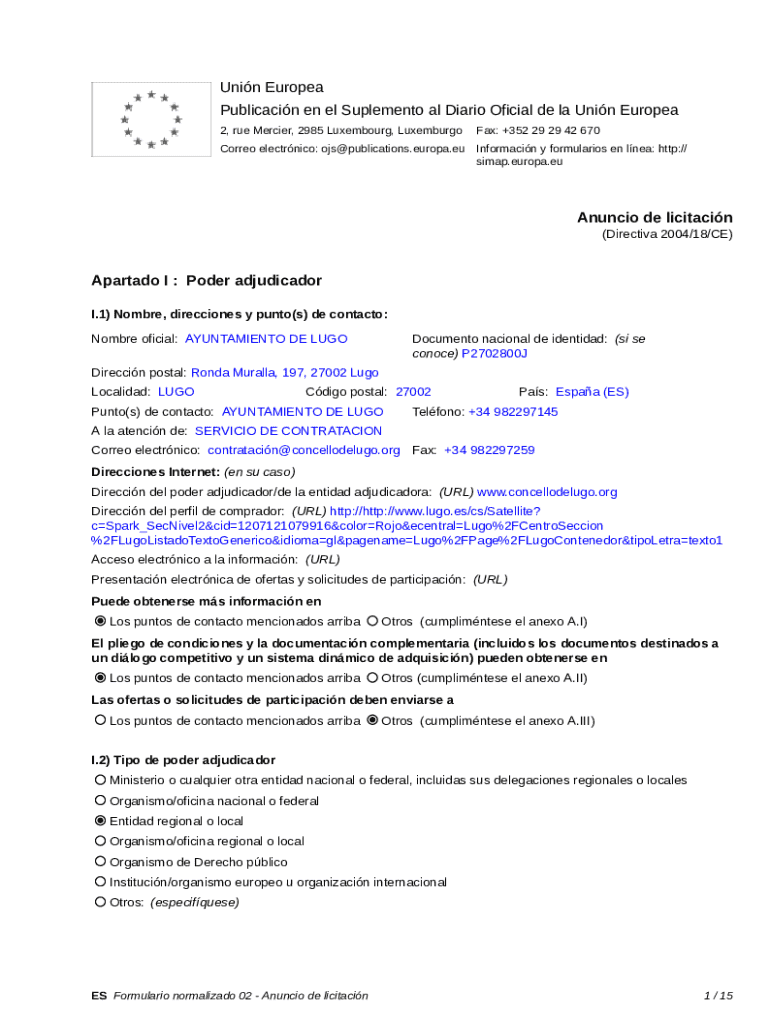 Unión Europea
Publicación en el Suplemento al Diario Oficial de la Unión Europea
2, rue Mercier, 2985 Luxembourg, Luxemburgo Fax: +352 29 29 42 670
Correo electrónico: ojs@publications.europa.eu Información y formularios en línea: http://simap.europa.eu

Anuncio de licitación
(Directiva 2004/18/CE)

Apartado I : Poder adjudicador

I.1) Nombre, direcciones y punto(s) de contacto:

Nombre oficial: AYUNTAMIENTO DE LUGO Documento nacional de identidad: (si se conoce) P2702800J

Dirección postal: Ronda Muralla, 197, 27002 Lugo
Localidad: LUGO Código postal: 27002 País: España (ES)
Punto(s) de contacto: AYUNTAMIENTO DE LUGO Teléfono: +34 982297145
A la atención de: SERVICIO DE CONTRATACION
Correo electrónico: contratación@concellodelugo.org Fax: +34 982297259

Direcciones Internet: (en su caso)
Dirección del poder adjudicador/de la entidad adjudicadora: (URL) www.concellodelugo.org
Dirección del perfil de comprador: (URL) http://http://www.lugo.es/cs/Satellite?c=Spark_SecNivel2&cid=1207121079916&color=Rojo&ecentral=Lugo%2FCentroSeccion%2FLugoListadoTextoGenerico&idioma=gl&pagename=Lugo%2FPage%2FLugoContenedor&tipoLetra=texto1
Acceso electrónico a la información: (URL)
Presentación electrónica de ofertas y solicitudes de participación: (URL)

Puede obtenerse más información en
Los puntos de contacto mencionados arriba Otros (cumpliméntese el anexo A.I)

El pliego de condiciones y la documentación complementaria (incluidos los documentos destinados a un diálogo competitivo y un sistema dinámico de adquisición) pueden obtenerse en
Los puntos de contacto mencionados arriba Otros (cumpliméntese el anexo A.II)

Las ofertas o solicitudes de participación deben enviarse a
Los puntos de contacto mencionados arriba Otros (cumpliméntese el anexo A.III)

I.2) Tipo de poder adjudicador
Ministerio o cualquier otra entidad nacional o federal, incluidas sus delegaciones regionales o locales
Organismo/oficina nacional o federal
Entidad regional o local
Organismo/oficina regional o local
Organismo de Derecho público
Institución/organismo europeo u organización internacional
Otros: (especifíquese)

ES Formulario normalizado 02 - Anuncio de licitación 1 / 15